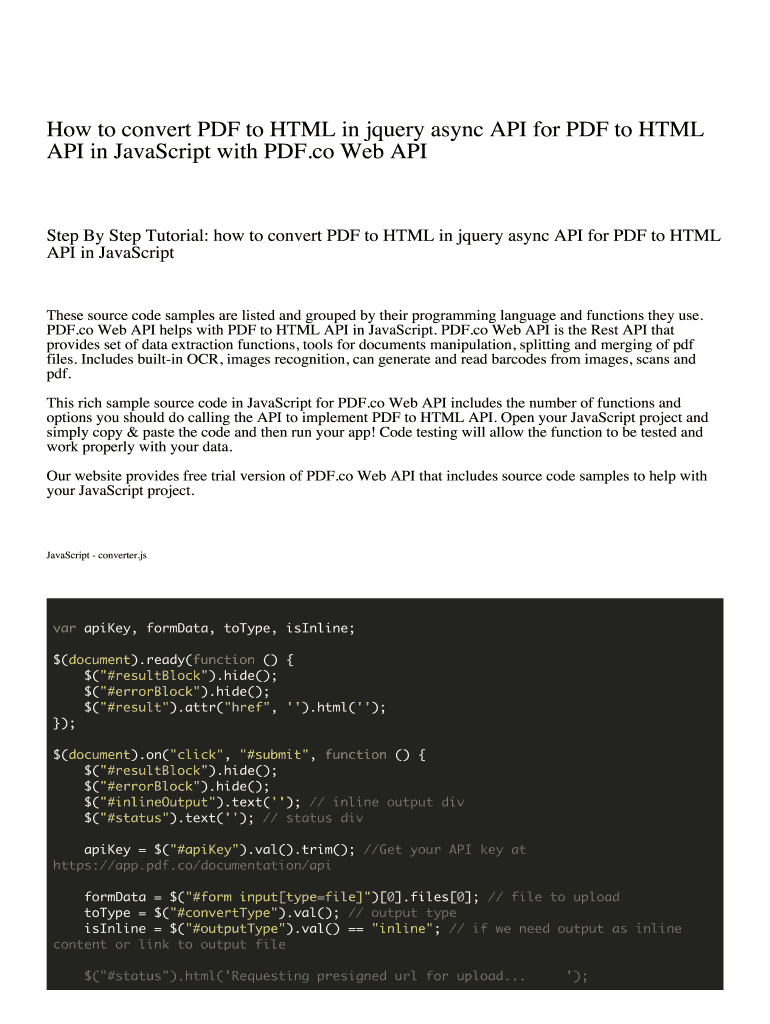 How to convert PDF to HTML in jquery async API for PDF to HTML API in JavaScript with PDF.co Web API

Step By Step Tutorial: how to convert PDF to HTML in jquery async API for PDF to HTML API in JavaScript

These source code samples are listed and grouped by their programming language and functions they use. PDF.co Web API helps with PDF to HTML API in JavaScript. PDF.co Web API is the Rest API that provides set of data extraction functions, tools for documents manipulation, splitting and merging of pdf files. Includes built-in OCR, images recognition, can generate and read barcodes from images, scans and pdf.

This rich sample source code in JavaScript for PDF.co Web API includes the number of functions and options you should do calling the API to implement PDF to HTML API. Open your JavaScript project and simply copy & paste the code and then run your app! Code testing will allow the function to be tested and work properly with your data.

Our website provides free trial version of PDF.co Web API that includes source code samples to help with your JavaScript project.

JavaScript - converter.js

var apiKey, formData, toType, isInline;

$(document).ready(function () {
    $("#resultBlock").hide();
    $("#errorBlock").hide();
    $("#result").attr("href", '').html('');
});

$(document).on("click", "#submit", function () {
    $("#resultBlock").hide();
    $("#errorBlock").hide();
    $("#inlineOutput").text(''); // inline output div
    $("#status").text(''); // status div

    apiKey = $("#apiKey").val().trim(); //Get your API key at https://app.pdf.co/documentation/api

    formData = $("#form input[type=file]")[0].files[0]; // file to upload
    toType = $("#convertType").val(); // output type
    isInline = $("#outputType").val() == "inline"; // if we need output as inline content or link to output file

    $("#status").html('Requesting presigned url for upload...     ');